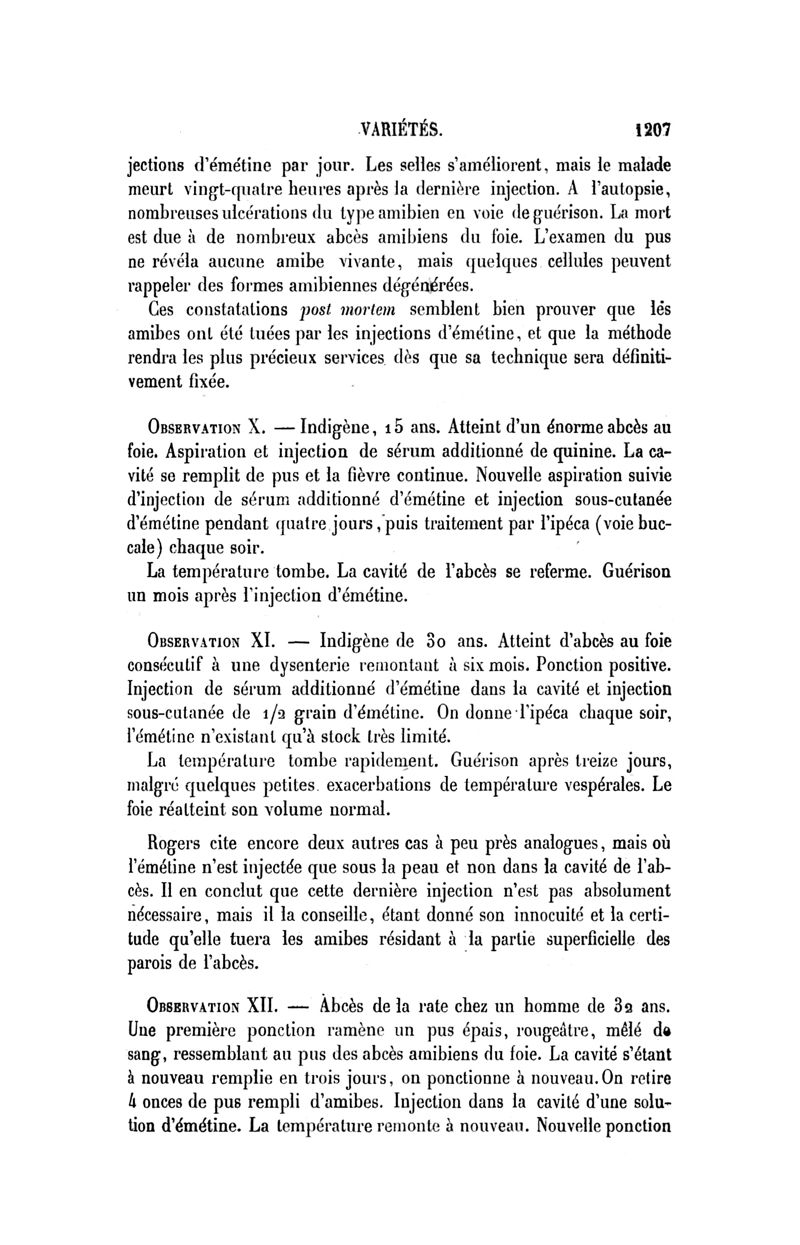 VARIÉTÉS. 1207

jections d'émétine par jour. Les selles s'améliorent, mais le malade meurt vingt-quatre heures après la dernière injection. A l'autopsie, nombreuses ulcérations du type amibien en voie de guérison. La mort est due à de nombreux abcès amibiens du foie. L'examen du pus ne révéla aucune amibe vivante, mais quelques cellules peuvent rappeler des formes amibiennes dégénérées.

Ces constatations post mortem semblent bien prouver que les amibes ont été tuées par les injections d'émétine, et que la méthode rendra les plus précieux services dès que sa technique sera définitivement fixée.

Observation X. — Indigène, 15 ans. Atteint d'un énorme abcès au foie. Aspiration et injection de sérum additionné de quinine. La cavité se remplit de pus et la fièvre continue. Nouvelle aspiration suivie d'injection de sérum additionné d'émétine et injection sous-cutanée d'émétine pendant quatre jours, puis traitement par l'ipéca (voie buccale) chaque soir.

La température tombe. La cavité de l'abcès se referme. Guérison un mois après l'injection d'émétine.

Observation XI. — Indigène de 30 ans. Atteint d'abcès au foie consécutif à une dysenterie remontant à six mois. Ponction positive. Injection de sérum additionné d'émétine dans la cavité et injection sous-cutanée de 1/2 grain d'émétine. On donne l'ipéca chaque soir, l'émétine n'existant qu'à stock très limité.

La température tombe rapidement. Guérison après treize jours, malgré quelques petites exacerbations de température vespérales. Le foie réatteint son volume normal.

Rogers cite encore deux autres cas à peu près analogues, mais où l'émétine n'est injectée que sous la peau et non dans la cavité de l'abcès. Il en conclut que cette dernière injection n'est pas absolument nécessaire, mais il la conseille, étant donné son innocuité et la certitude qu'elle tuera les amibes résidant à la partie superficielle des parois de l'abcès.

Observation XII. — Abcès de la rate chez un homme de 32 ans. Une première ponction ramène un pus épais, rougeâtre, mêlé de sang, ressemblant au pus des abcès amibiens du foie. La cavité s'étant à nouveau remplie en trois jours, on ponctionne à nouveau. On retire 4 onces de pus rempli d'amibes. Injection dans la cavité d'une solution d'émétine. La température remonte à nouveau. Nouvelle ponction